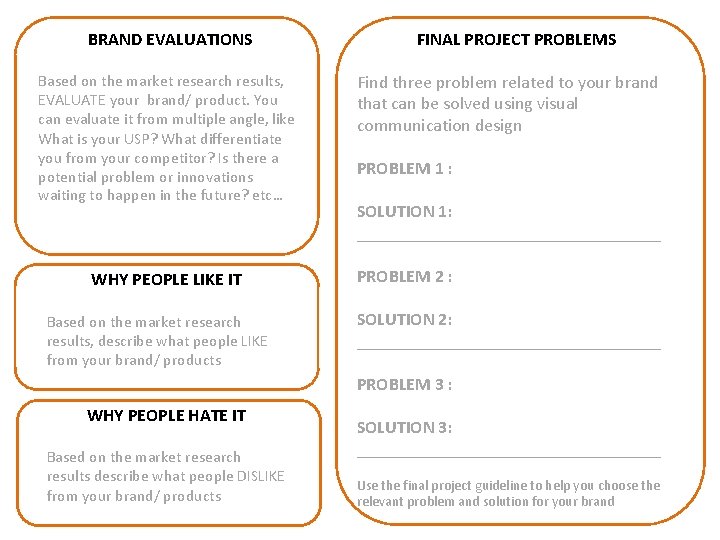 BRAND EVALUATIONS

Based on the market research results, EVALUATE your brand/ product. You can evaluate it from multiple angle, like What is your USP? What differentiate you from your competitor? Is there a potential problem or innovations waiting to happen in the future? etc...

WHY PEOPLE LIKE IT

Based on the market research results, describe what people LIKE from your brand/ products

WHY PEOPLE HATE IT

Based on the market research results describe what people DISLIKE from your brand/ products

FINAL PROJECT PROBLEMS

Find three problem related to your brand that can be solved using visual communication design

PROBLEM 1 :

SOLUTION 1:

____

PROBLEM 2 :

SOLUTION 2:

____

PROBLEM 3 :

SOLUTION 3:

____

Use the final project guideline to help you choose the relevant problem and solution for your brand